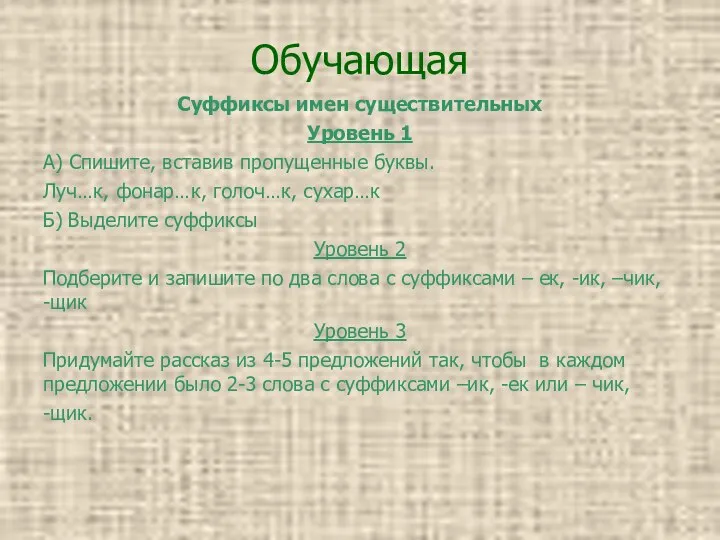 Обучающая

Суффиксы имен существительных

Уровень 1

А) Спишите, вставив пропущенные буквы.

Луч…к, фонар…к, голоч…к, сухар…к

Б) Выделите суффиксы

Уровень 2

Подберите и запишите по два слова с суффиксами – ек, -ик, –чик, -щик

Уровень 3

Придумайте рассказ из 4-5 предложений так, чтобы в каждом предложении было 2-3 слова с суффиксами –ик, -ек или – чик, -щик.